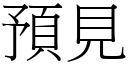 預見